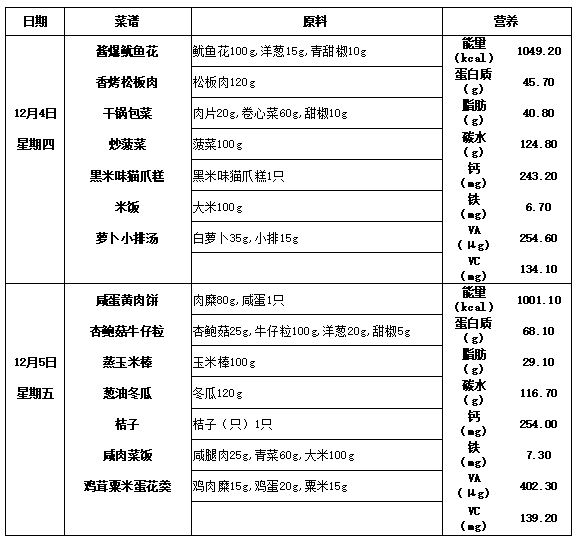 | 日期 | 菜谱 | 原料 | 营养 | |
|---|---|---|---|---|
| 12月4日 星期四 | 酱爆鱿鱼花 | 鱿鱼花100g,洋葱15g,青甜椒10g | 能量（kcal） | 1049.20 |
| | 香烤松板肉 | 松板肉120g | 蛋白质（g） | 45.70 |
| | 干锅包菜 | 肉片20g,卷心菜60g,甜椒10g | 脂肪（g） | 40.80 |
| | 炒菠菜 | 菠菜100g | 碳水（g） | 124.80 |
| | 黑米味猫爪糕 | 黑米味猫爪糕1只 | 钙（mg） | 243.20 |
| | 米饭 | 大米100g | 铁（mg） | 6.70 |
| | 萝卜小排汤 | 白萝卜35g,小排15g | VA（μg） | 254.60 |
| | | | VC（mg） | 134.10 |
| 12月5日 星期五 | 咸蛋黄肉饼 | 肉糜80g,咸蛋1只 | 能量（kcal） | 1001.10 |
| | 杏鲍菇牛仔粒 | 杏鲍菇25g,牛仔粒100g,洋葱20g,甜椒5g | 蛋白质（g） | 68.10 |
| | 蒸玉米棒 | 玉米棒100g | 脂肪（g） | 29.10 |
| | 葱油冬瓜 | 冬瓜120g | 碳水（g） | 116.70 |
| | 桔子 | 桔子（只）1只 | 钙（mg） | 254.00 |
| | 咸肉菜饭 | 咸腿肉25g,青菜60g,大米100g | 铁（mg） | 7.30 |
| | 鸡茸粟米蛋花羹 | 鸡肉糜15g,鸡蛋20g,粟米15g | VA（μg） | 402.30 |
| | | | VC（mg） | 139.20 |